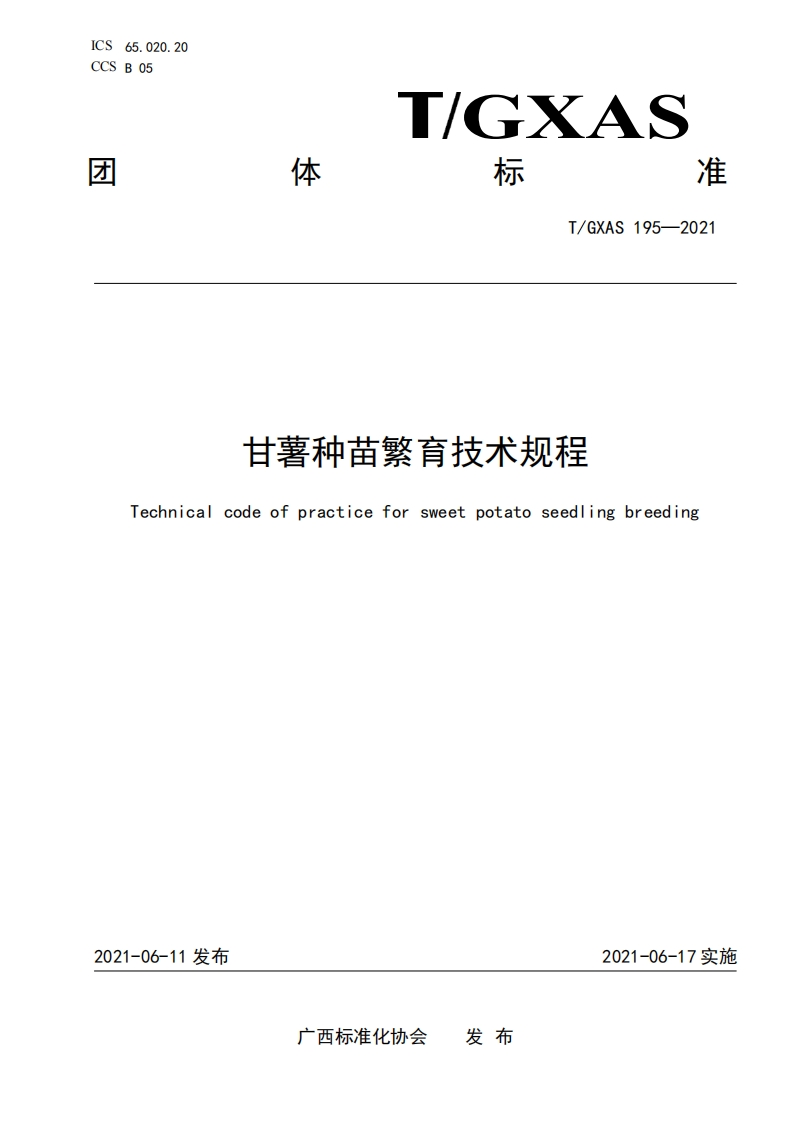 ICS 65.020.20
CCS B 05

T/GXAS

团 体 标 准

T/GXAS 195—2021

甘薯种苗繁育技术规程

Technical code of practice for sweet potato seedling breeding

2021-06-11 发布

2021-06-17 实施

广西标准化协会 发 布